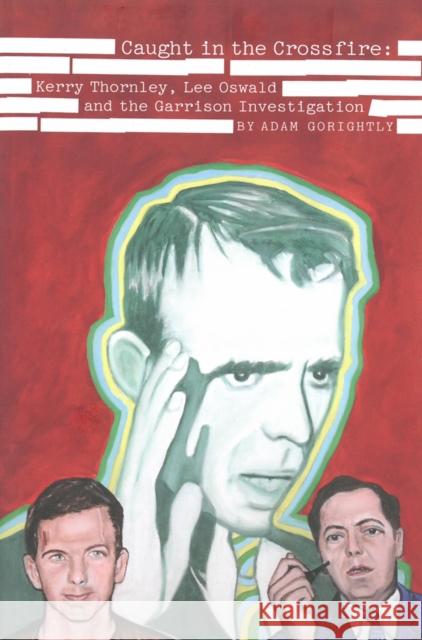 Caught in the Crossfire:
Kerry Thornley, Lee Oswald and the Garrison Investigation
BY ADAM GORIGHTLY

Kraina Książek